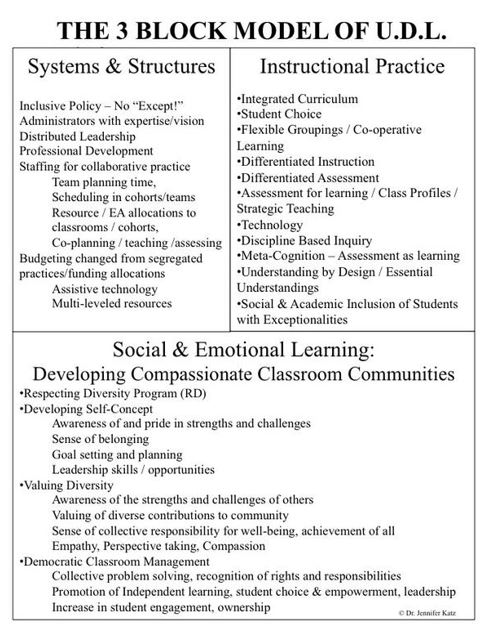 THE 3 BLOCK MODEL OF U.D.L.

Systems & Structures

Inclusive Policy – No "Except!"
Administrators with expertise/vision
Distributed Leadership
Professional Development
Staffing for collaborative practice
Team planning time,
Scheduling in cohorts/teams
Resource / EA allocations to classrooms / cohorts,
Co-planning / teaching /assessing
Budgeting changed from segregated practices/funding allocations
Assistive technology
Multi-leveled resources

Instructional Practice

•Integrated Curriculum
•Student Choice
•Flexible Groupings / Co-operative Learning
•Differentiated Instruction
•Differentiated Assessment
•Assessment for learning / Class Profiles / Strategic Teaching
•Technology
•Discipline Based Inquiry
•Meta-Cognition – Assessment as learning
•Understanding by Design / Essential Understandings
•Social & Academic Inclusion of Students with Exceptionalities

Social & Emotional Learning:
Developing Compassionate Classroom Communities

•Respecting Diversity Program (RD)
•Developing Self-Concept
Awareness of and pride in strengths and challenges
Sense of belonging
Goal setting and planning
Leadership skills / opportunities
•Valuing Diversity
Awareness of the strengths and challenges of others
Valuing of diverse contributions to community
Sense of collective responsibility for well-being, achievement of all
Empathy, Perspective taking, Compassion
•Democratic Classroom Management
Collective problem solving, recognition of rights and responsibilities
Promotion of Independent learning, student choice & empowerment, leadership
Increase in student engagement, ownership

© Dr. Jennifer Katz